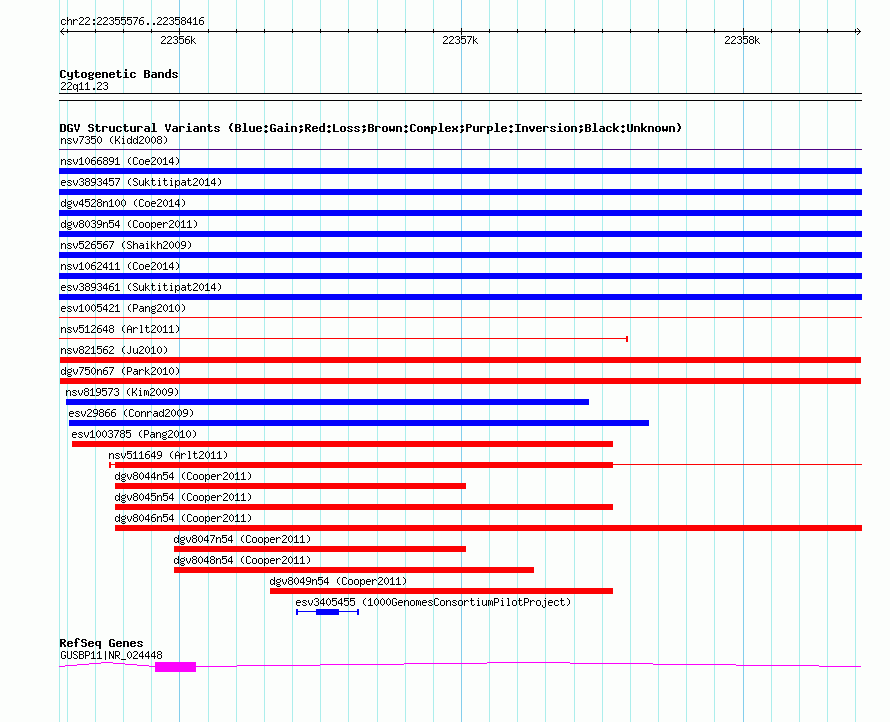 chr22:22355576..22358416

22356k

22357k

22358k

Cytogenetic Bands
22q11.23

DGV Structural Variants (Blue:Gain;Red:Loss;Brown:Complex;Purple:Inversion;Black:Unknown)
nsv7350 (Kidd2008)
nsv1066891 (Coe2014)
esv3893457 (Suktitipat2014)
dgv4528n100 (Coe2014)
dgv8039n54 (Cooper2011)
nsv526567 (Shaikh2009)
nsv1062411 (Coe2014)
esv3893461 (Suktitipat2014)
esv1005421 (Pang2010)
nsv512648 (Arlt2011)
nsv821562 (Ju2010)
dgv750n67 (Park2010)
nsv819573 (Kim2009)
esv29866 (Conrad2009)
esv1003785 (Pang2010)
nsv511649 (Arlt2011)
dgv8044n54 (Cooper2011)
dgv8045n54 (Cooper2011)
dgv8046n54 (Cooper2011)
dgv8047n54 (Cooper2011)
dgv8048n54 (Cooper2011)
dgv8049n54 (Cooper2011)
esv3405455 (1000GenomesConsortiumPilotProject)

RefSeq Genes
GUSBP11|NR_024448